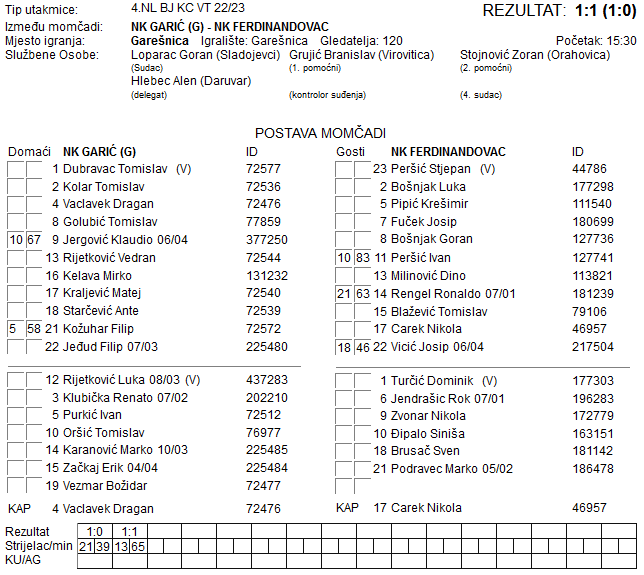 Tip utakmice: 4.NL BJ KC VT 22/23
REZULTAT: 1:1 (1:0)
Između momčadi: NK GARIĆ (G) - NK FERDINANDOVAC
Mjesto igranja: Garešnica Igralište: Garešnica Gledatelja: 120
Početak: 15:30
Službene Osobe: Loparac Goran (Sladojevci) (Sudac) Grujić Branislav (Virovitica) (1. pomoćni) Stojnović Zoran (Orahovica) (2. pomoćni)
Hlebec Alen (Daruvar) (delegat) (kontrolor suđenja) (4. sudac)

POSTAVA MOMČADI

| Domaći | | NK GARIĆ (G) | ID |
|---|---|---|---|
| | | 1 Dubravac Tomislav (V) | 72577 |
| | | 2 Kolar Tomislav | 72536 |
| | | 4 Vaclavek Dragan | 72476 |
| | | 8 Golubić Tomislav | 77859 |
| 10 | 67 | 9 Jergović Klaudio 06/04 | 377250 |
| | | 13 Rijetković Vedran | 72544 |
| | | 16 Kelava Mirko | 131232 |
| | | 17 Kraljević Matej | 72540 |
| | | 18 Starčević Ante | 72539 |
| 5 | 58 | 21 Kožuhar Filip | 72572 |
| | | 22 Jeđud Filip 07/03 | 225480 |
| | | 12 Rijetković Luka 08/03 (V) | 437283 |
| | | 3 Klubička Renato 07/02 | 202210 |
| | | 5 Purkić Ivan | 72512 |
| | | 10 Oršić Tomislav | 76977 |
| | | 14 Karanović Marko 10/03 | 225485 |
| | | 15 Začkaj Erik 04/04 | 225484 |
| | | 19 Vezmar Božidar | 72477 |
| KAP | | 4 Vaclavek Dragan | 72476 |

| Gosti | | NK FERDINANDOVAC | ID |
|---|---|---|---|
| | | 23 Peršić Stjepan (V) | 44786 |
| | | 2 Bošnjak Luka | 177298 |
| | | 5 Pipić Krešimir | 111540 |
| | | 7 Fuček Josip | 180699 |
| | | 8 Bošnjak Goran | 127736 |
| 10 | 83 | 11 Peršić Ivan | 127741 |
| | | 13 Milinović Dino | 113821 |
| 21 | 63 | 14 Rengel Ronaldo 07/01 | 181239 |
| | | 15 Blažević Tomislav | 79106 |
| | | 17 Carek Nikola | 46957 |
| 18 | 46 | 22 Vicić Josip 06/04 | 217504 |
| | | 1 Turčić Dominik (V) | 177303 |
| | | 6 Jendrašic Rok 07/01 | 196283 |
| | | 9 Zvonar Nikola | 172779 |
| | | 10 Đipalo Siniša | 163151 |
| | | 18 Brusač Sven | 181142 |
| | | 21 Podravec Marko 05/02 | 186478 |
| KAP | | 17 Carek Nikola | 46957 |

| Rezultat | 1:0 | | 1:1 | |
|---|---|---|---|---|
| Strijelac/min | 21 | 39 | 13 | 65 |
| KU/AG | | | | |